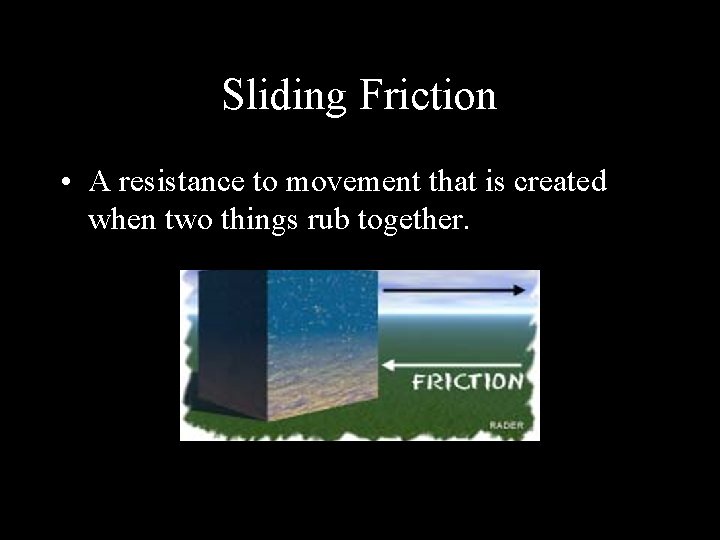 Sliding Friction

• A resistance to movement that is created when two things rub together.

FRICTION

RADER